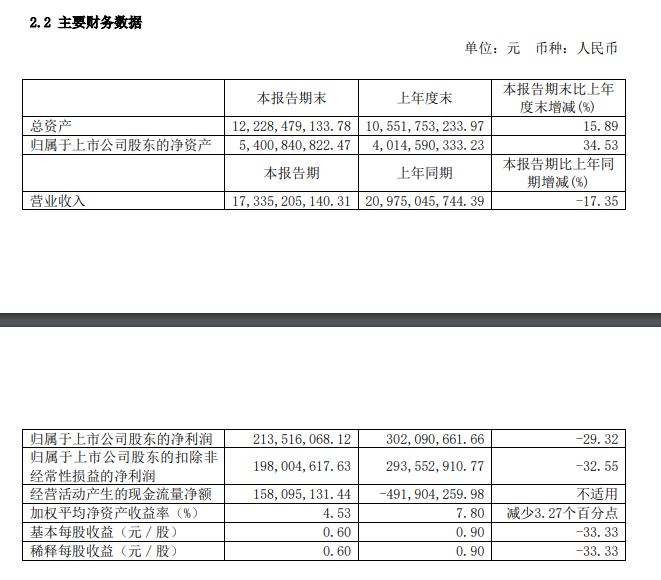 2.2 主要财务数据

单位：元 币种：人民币

| | 本报告期末 | 上年度末 | 本报告期末比上年度末增减(%) |
|---|---|---|---|
| 总资产 | 12,228,479,133.78 | 10,551,753,233.97 | 15.89 |
| 归属于上市公司股东的净资产 | 5,400,840,822.47 | 4,014,590,333.23 | 34.53 |
| | 本报告期 | 上年同期 | 本报告期比上年同期增减(%) |
| 营业收入 | 17,335,205,140.31 | 20,975,045,744.39 | -17.35 |

| | | | |
|---|---|---|---|
| 归属于上市公司股东的净利润 | 213,516,068.12 | 302,090,661.66 | -29.32 |
| 归属于上市公司股东的扣除非经常性损益的净利润 | 198,004,617.63 | 293,552,910.77 | -32.55 |
| 经营活动产生的现金流量净额 | 158,095,131.44 | -491,904,259.98 | 不适用 |
| 加权平均净资产收益率（%） | 4.53 | 7.80 | 减少3.27个百分点 |
| 基本每股收益（元／股） | 0.60 | 0.90 | -33.33 |
| 稀释每股收益（元／股） | 0.60 | 0.90 | -33.33 |